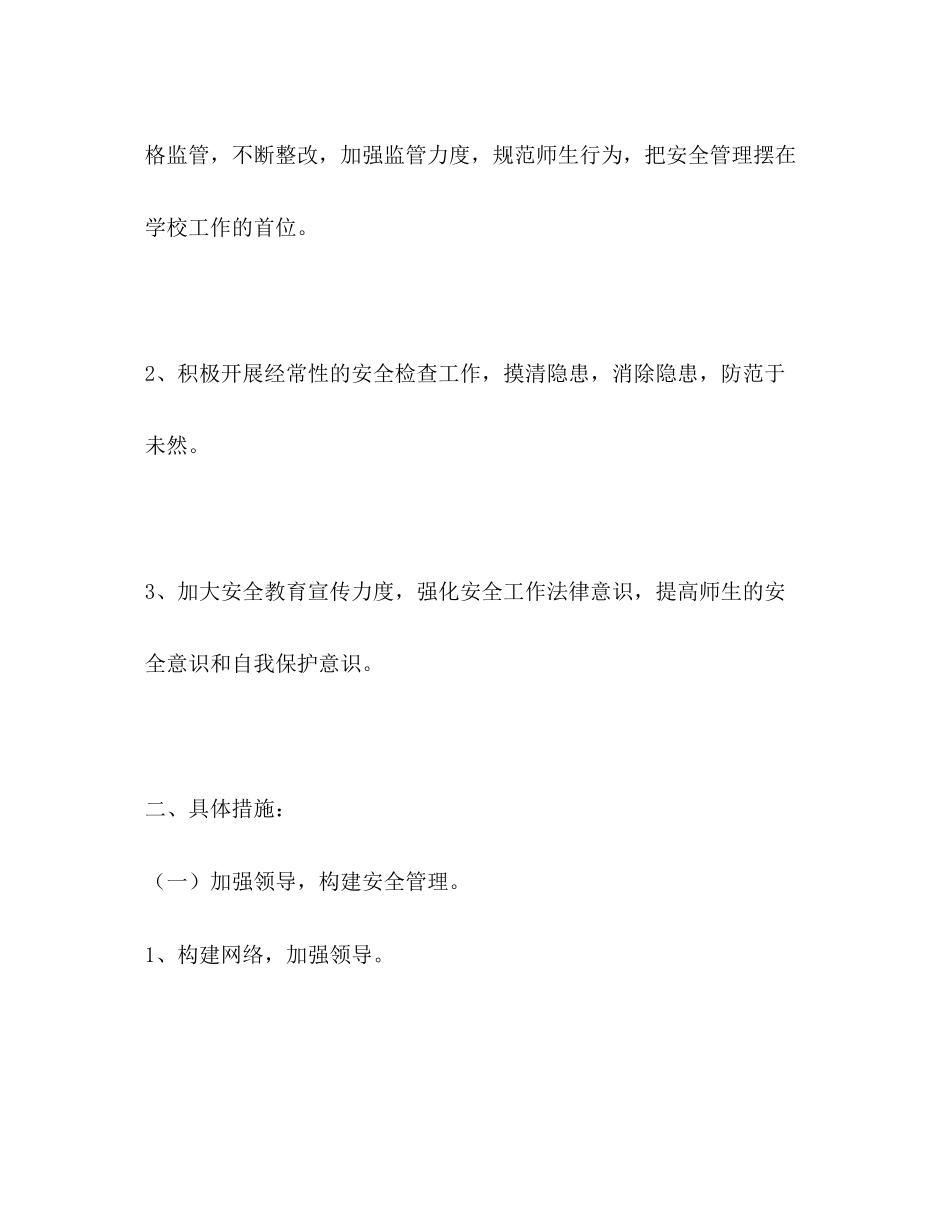 格监管，不断整改，加强监管力度，规范师生行为，把安全管理摆在学校工作的首位。

2、积极开展经常性的安全检查工作，摸清隐患，消除隐患，防范于未然。

3、加大安全教育宣传力度，强化安全工作法律意识，提高师生的安全意识和自我保护意识。

二、具体措施：

（一）加强领导，构建安全管理。

1、构建网络，加强领导。